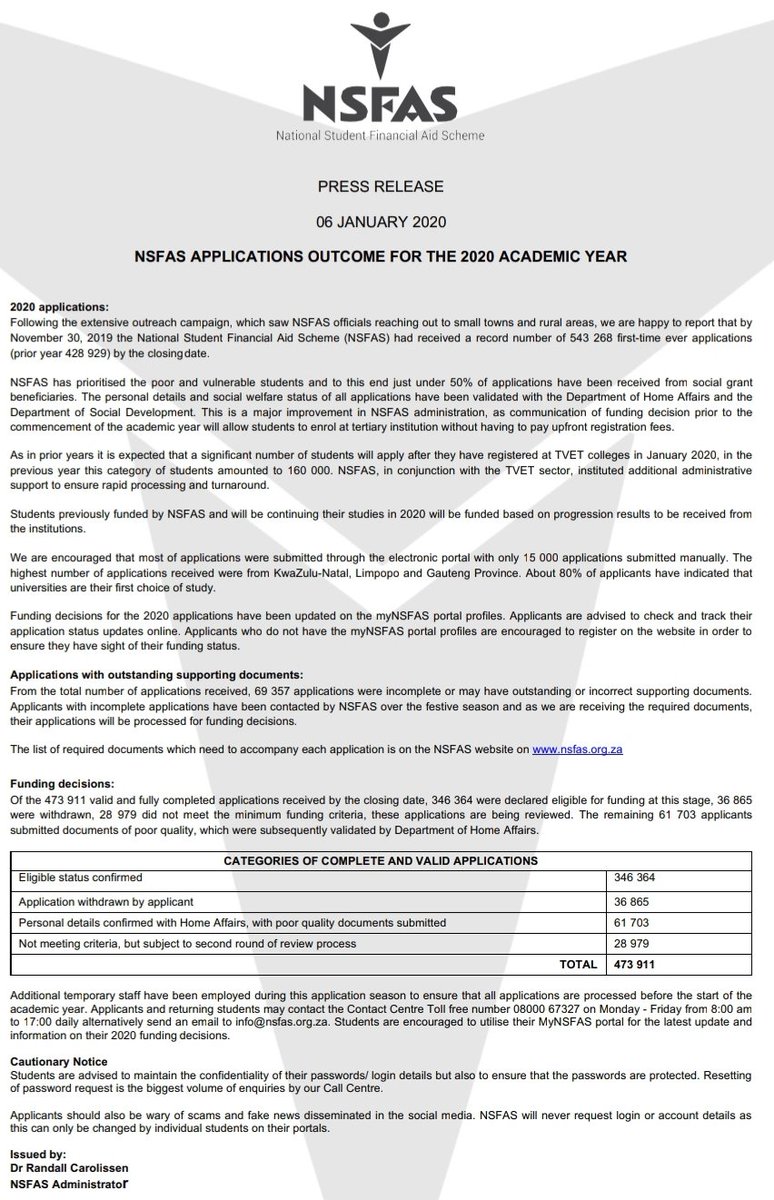 NSFAS
National Student Financial Aid Scheme

PRESS RELEASE

06 JANUARY 2020

NSFAS APPLICATIONS OUTCOME FOR THE 2020 ACADEMIC YEAR

2020 applications:
Following the extensive outreach campaign, which saw NSFAS officials reaching out to small towns and rural areas, we are happy to report that by November 30, 2019 the National Student Financial Aid Scheme (NSFAS) had received a record number of 543 268 first-time ever applications (prior year 428 929) by the closing date.

NSFAS has prioritised the poor and vulnerable students and to this end just under 50% of applications have been received from social grant beneficiaries. The personal details and social welfare status of all applications have been validated with the Department of Home Affairs and the Department of Social Development. This is a major improvement in NSFAS administration, as communication of funding decision prior to the commencement of the academic year will allow students to enrol at tertiary institution without having to pay upfront registration fees.

As in prior years it is expected that a significant number of students will apply after they have registered at TVET colleges in January 2020, in the previous year this category of students amounted to 160 000. NSFAS, in conjunction with the TVET sector, instituted additional administrative support to ensure rapid processing and turnaround.

Students previously funded by NSFAS and will be continuing their studies in 2020 will be funded based on progression results to be received from the institutions.

We are encouraged that most of applications were submitted through the electronic portal with only 15 000 applications submitted manually. The highest number of applications received were from KwaZulu-Natal, Limpopo and Gauteng Province. About 80% of applicants have indicated that universities are their first choice of study.

Funding decisions for the 2020 applications have been updated on the myNSFAS portal profiles. Applicants are advised to check and track their application status updates online. Applicants who do not have the myNSFAS portal profiles are encouraged to register on the website in order to ensure they have sight of their funding status.

Applications with outstanding supporting documents:
From the total number of applications received, 69 357 applications were incomplete or may have outstanding or incorrect supporting documents. Applicants with incomplete applications have been contacted by NSFAS over the festive season and as we are receiving the required documents, their applications will be processed for funding decisions.

The list of required documents which need to accompany each application is on the NSFAS website on www.nsfas.org.za

Funding decisions:
Of the 473 911 valid and fully completed applications received by the closing date, 346 364 were declared eligible for funding at this stage, 36 865 were withdrawn, 28 979 did not meet the minimum funding criteria, these applications are being reviewed. The remaining 61 703 applicants submitted documents of poor quality, which were subsequently validated by Department of Home Affairs.

| CATEGORIES OF COMPLETE AND VALID APPLICATIONS | |
|---|---|
| Eligible status confirmed | 346 364 |
| Application withdrawn by applicant | 36 865 |
| Personal details confirmed with Home Affairs, with poor quality documents submitted | 61 703 |
| Not meeting criteria, but subject to second round of review process | 28 979 |
| TOTAL | 473 911 |

Additional temporary staff have been employed during this application season to ensure that all applications are processed before the start of the academic year. Applicants and returning students may contact the Contact Centre Toll free number 08000 67327 on Monday - Friday from 8:00 am to 17:00 daily alternatively send an email to info@nsfas.org.za. Students are encouraged to utilise their MyNSFAS portal for the latest update and information on their 2020 funding decisions.

Cautionary Notice
Students are advised to maintain the confidentiality of their passwords/ login details but also to ensure that the passwords are protected. Resetting of password request is the biggest volume of enquiries by our Call Centre.

Applicants should also be wary of scams and fake news disseminated in the social media. NSFAS will never request login or account details as this can only be changed by individual students on their portals.

Issued by:
Dr Randall Carolissen
NSFAS Administrator